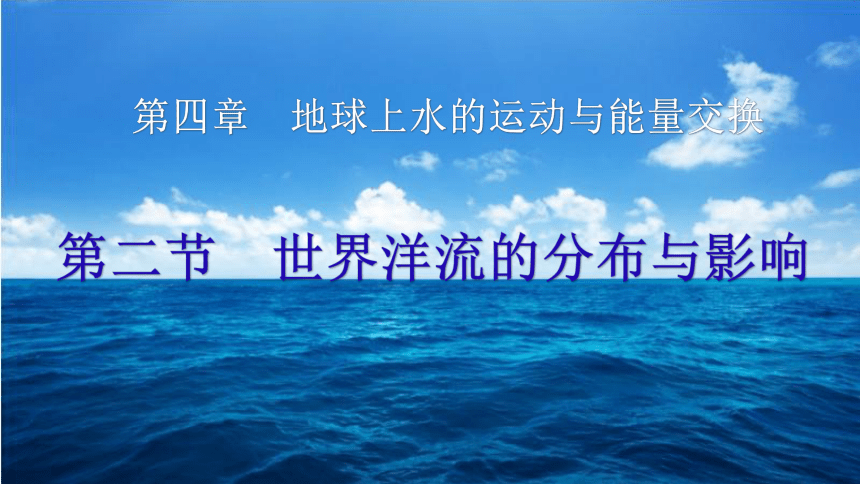 第四章　地球上水的运动与能量交换

第二节　世界洋流的分布与影响